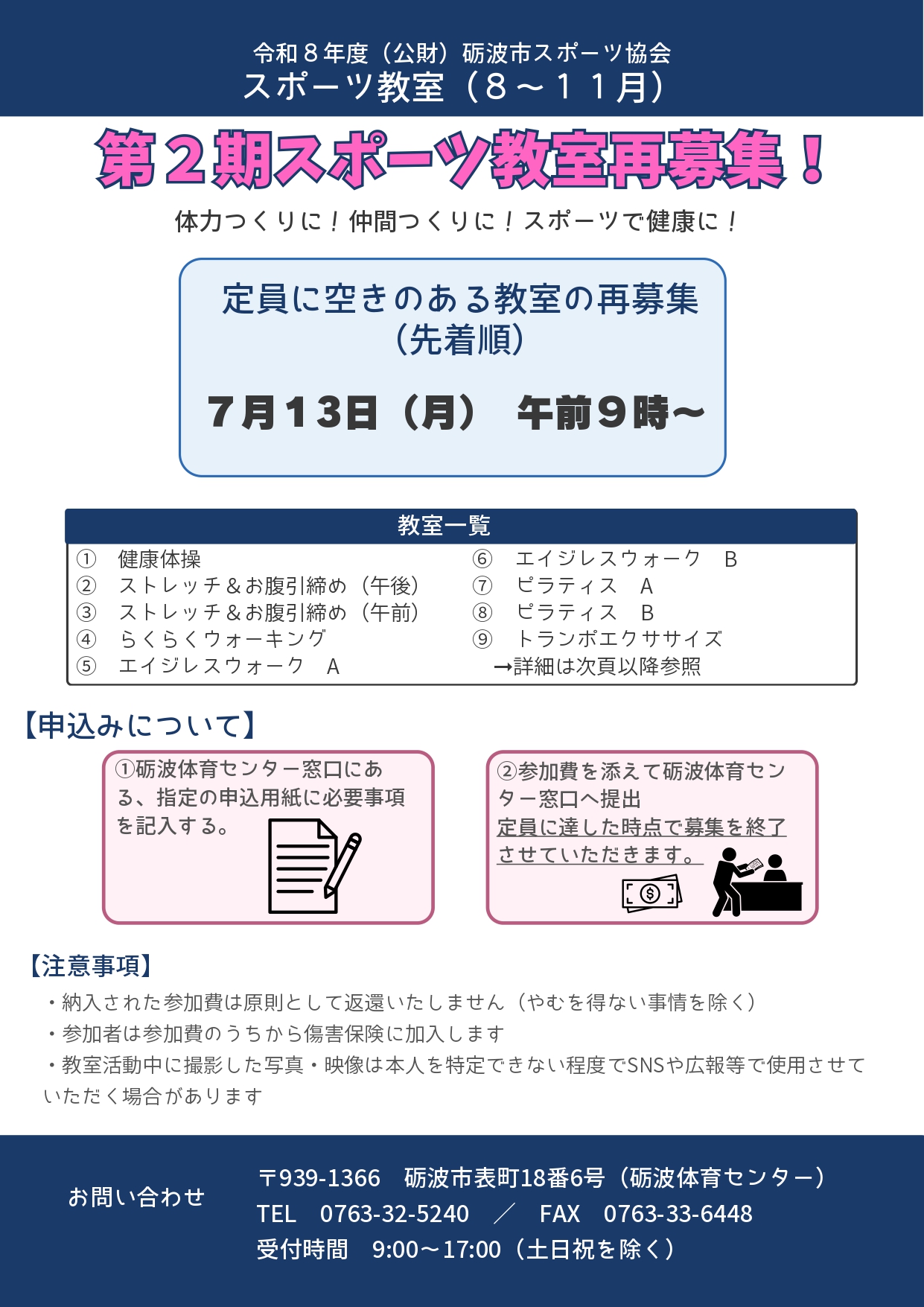 令和８年度（公財）砺波市スポーツ協会
スポーツ教室（８～１１月）

第２期スポーツ教室再募集！

体力つくりに！仲間つくりに！スポーツで健康に！

定員に空きのある教室の再募集
（先着順）

７月１３日（月）　午前９時～

教室一覧

① 健康体操
② ストレッチ＆お腹引締め（午後）
③ ストレッチ＆お腹引締め（午前）
④ らくらくウォーキング
⑤ エイジレスウォーク　A
⑥ エイジレスウォーク　B
⑦ ピラティス　A
⑧ ピラティス　B
⑨ トランポエクササイズ
→詳細は次頁以降参照

【申込みについて】

①砺波体育センター窓口にある、指定の申込用紙に必要事項を記入する。

②参加費を添えて砺波体育センター窓口へ提出
定員に達した時点で募集を終了させていただきます。

【注意事項】
・納入された参加費は原則として返還いたしません（やむを得ない事情を除く）
・参加者は参加費のうちから傷害保険に加入します
・教室活動中に撮影した写真・映像は本人を特定できない程度でSNSや広報等で使用させていただく場合があります

お問い合わせ
〒939-1366　砺波市表町18番6号（砺波体育センター）
TEL　0763-32-5240　／　FAX　0763-33-6448
受付時間　9:00～17:00（土日祝を除く）